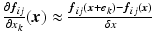 $\frac{\partial f_{ij}}{\partial x_k}(x) \approx \frac{f_{ij}(x+\epsilon_k)-f_{ij}(x)}{\delta x}$